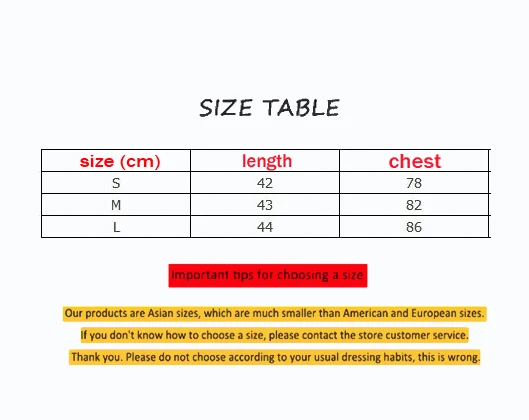 SIZE TABLE

| size (cm) | length | chest |
|---|---|---|
| S | 42 | 78 |
| M | 43 | 82 |
| L | 44 | 86 |

Important tips for choosing a size

Our products are Asian sizes, which are much smaller than American and European sizes.

If you don't know how to choose a size, please contact the store customer service.

Thank you. Please do not choose according to your usual dressing habits, this is wrong.